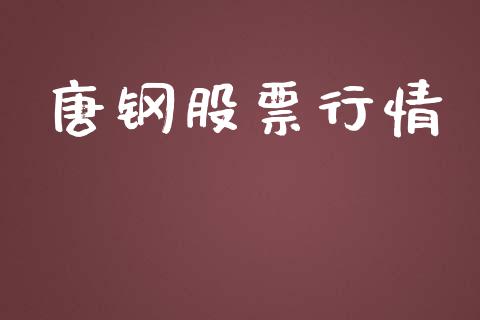 唐钢股票行情